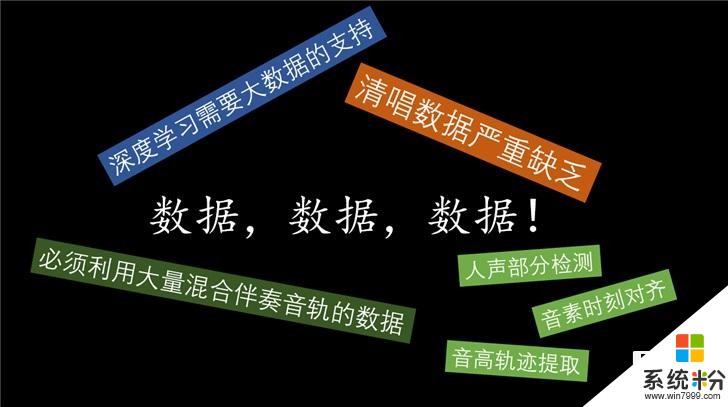 深度学习需要大数据的支持

清唱数据严重缺乏

数据，数据，数据！

必须利用大量混合伴奏音轨的数据

人声部分检测

音素时刻对齐

音高轨迹提取

系统粉
www.win7999.com